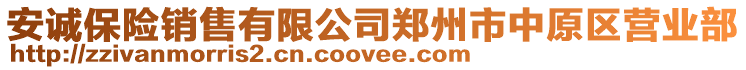 安诚保险销售有限公司郑州市中原区营业部
http://zzivanmorris2.cn.coovee.com